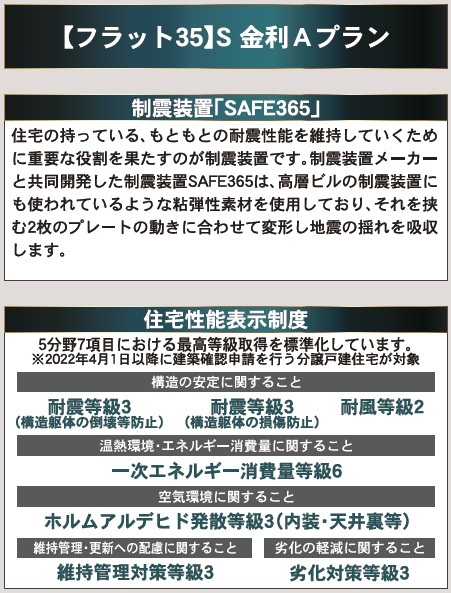 【フラット35】S 金利Aプラン

制震装置「SAFE365」

住宅の持っている、もともとの耐震性能を維持していくために重要な役割を果たすのが制震装置です。制震装置メーカーと共同開発した制震装置SAFE365は、高層ビルの制震装置にも使われているような粘弾性素材を使用しており、それを挟む2枚のプレートの動きに合わせて変形し地震の揺れを吸収します。

住宅性能表示制度

5分野7項目における最高等級取得を標準化しています。
※2022年4月1日以降に建築確認申請を行う分譲戸建住宅が対象

構造の安定に関すること

耐震等級3
（構造躯体の倒壊等防止）

耐震等級3
（構造躯体の損傷防止）

耐風等級2

温熱環境・エネルギー消費量に関すること

一次エネルギー消費量等級6

空気環境に関すること

ホルムアルデヒド発散等級3（内装・天井裏等）

維持管理・更新への配慮に関すること

維持管理対策等級3

劣化の軽減に関すること

劣化対策等級3